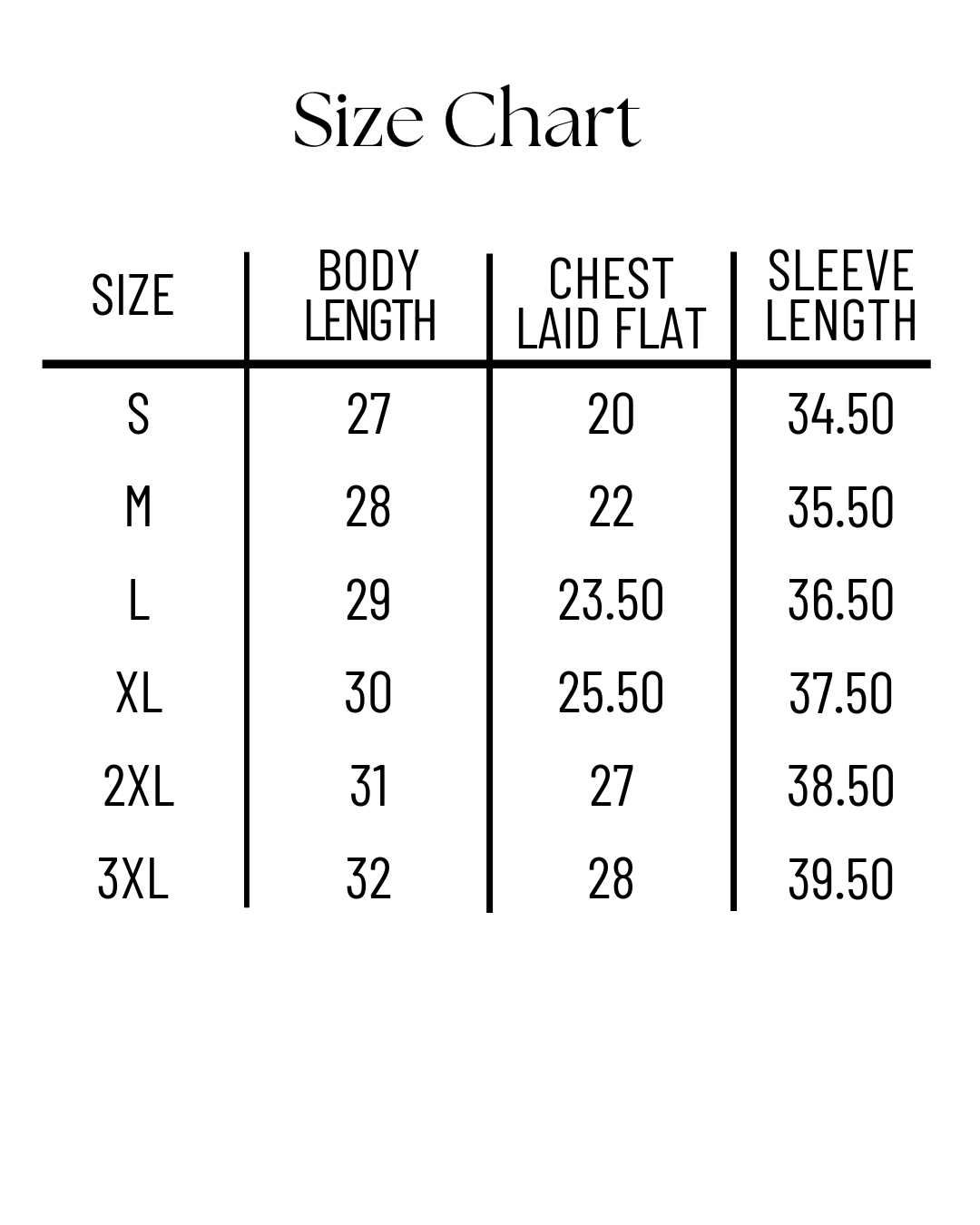 Size Chart

| SIZE | BODY LENGTH | CHEST LAID FLAT | SLEEVE LENGTH |
|---|---|---|---|
| S | 27 | 20 | 34.50 |
| M | 28 | 22 | 35.50 |
| L | 29 | 23.50 | 36.50 |
| XL | 30 | 25.50 | 37.50 |
| 2XL | 31 | 27 | 38.50 |
| 3XL | 32 | 28 | 39.50 |